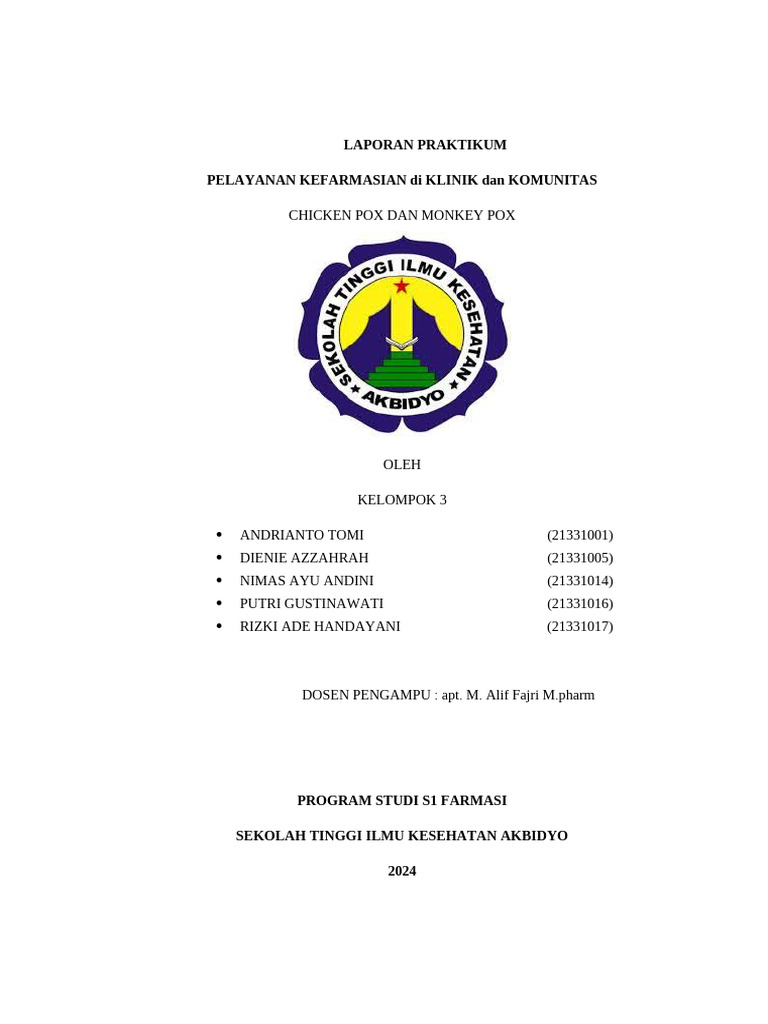 LAPORAN PRAKTIKUM

PELAYANAN KEFARMASIAN di KLINIK dan KOMUNITAS

CHICKEN POX DAN MONKEY POX

SEKOLAH TINGGI ILMU KESEHATAN
AKBIDYO

OLEH

KELOMPOK 3

- ANDRIANTO TOMI (21331001)
- DIENIE AZZAHRAH (21331005)
- NIMAS AYU ANDINI (21331014)
- PUTRI GUSTINAWATI (21331016)
- RIZKI ADE HANDAYANI (21331017)

DOSEN PENGAMPU : apt. M. Alif Fajri M.pharm

PROGRAM STUDI S1 FARMASI

SEKOLAH TINGGI ILMU KESEHATAN AKBIDYO

2024